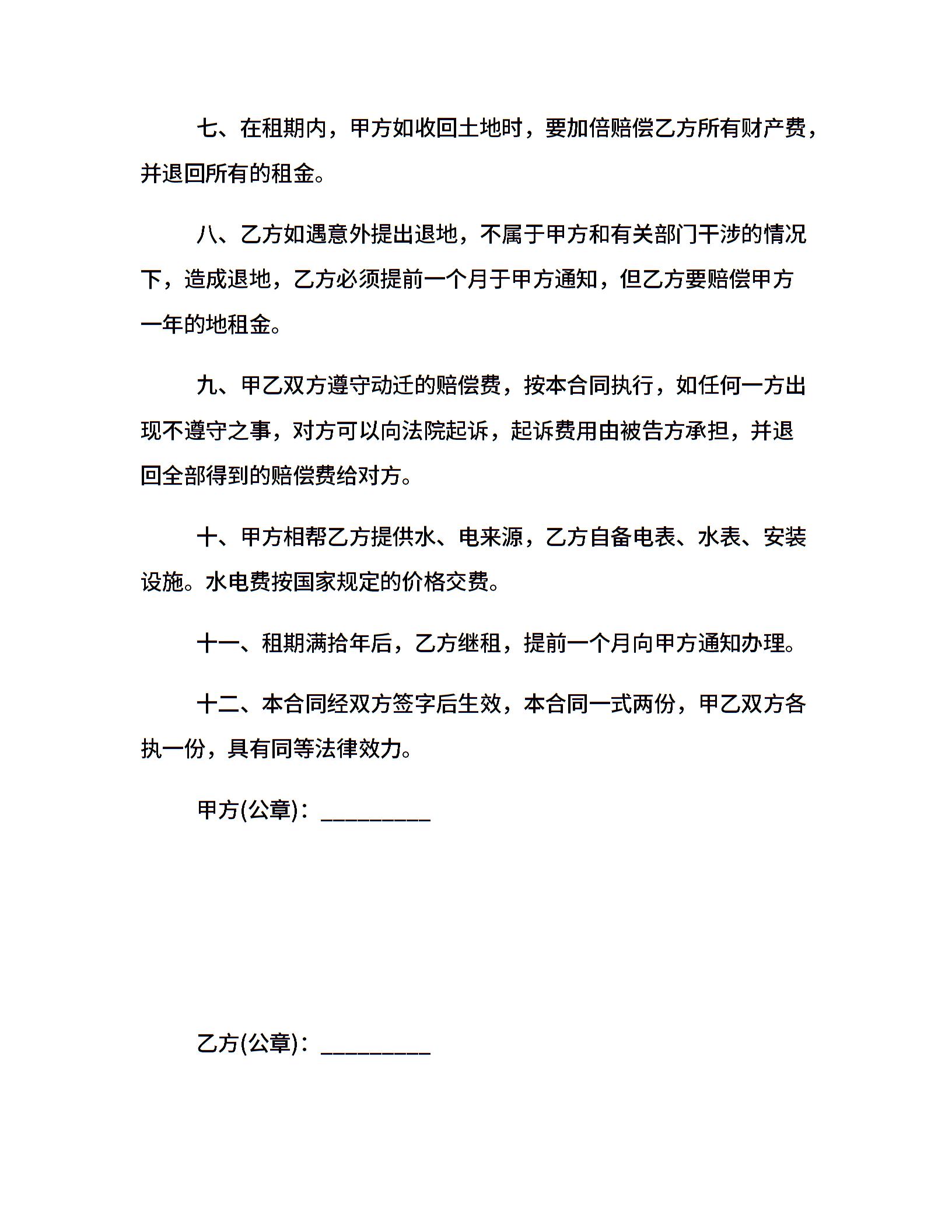 七、在租期内，甲方如收回土地时，要加倍赔偿乙方所有财产费，并退回所有的租金。

八、乙方如遇意外提出退地，不属于甲方和有关部门干涉的情况下，造成退地，乙方必须提前一个月于甲方通知，但乙方要赔偿甲方一年的地租金。

九、甲乙双方遵守动迁的赔偿费，按本合同执行，如任何一方出现不遵守之事，对方可以向法院起诉，起诉费用由被告方承担，并退回全部得到的赔偿费给对方。

十、甲方相帮乙方提供水、电来源，乙方自备电表、水表、安装设施。水电费按国家规定的价格交费。

十一、租期满拾年后，乙方继租，提前一个月向甲方通知办理。

十二、本合同经双方签字后生效，本合同一式两份，甲乙双方各执一份，具有同等法律效力。

甲方(公章)：_________

乙方(公章)：_________